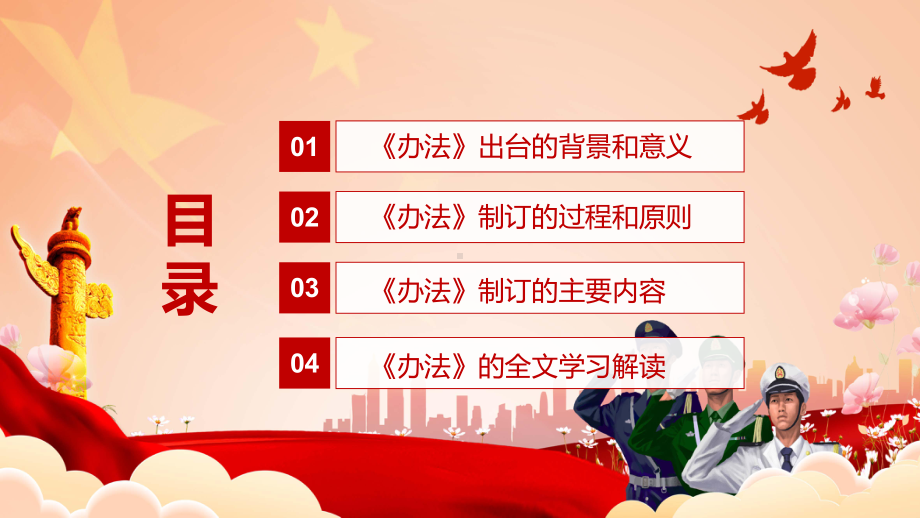 目录

01 《办法》出台的背景和意义

02 《办法》制订的过程和原则

03 《办法》制订的主要内容

04 《办法》的全文学习解读